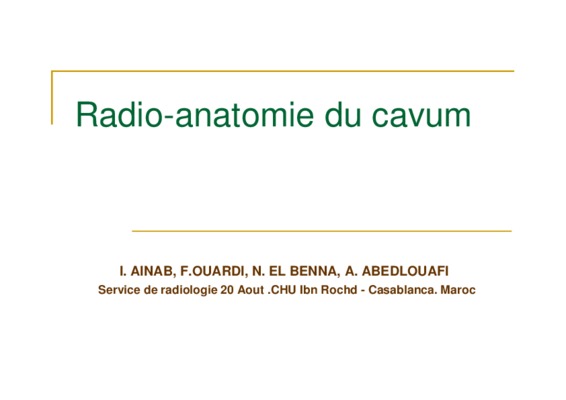 Radio-anatomie du cavum

I. AINAB, F.OUARDI, N. EL BENNA, A. ABEDLOUAFI
Service de radiologie 20 Aout .CHU Ibn Rochd - Casablanca. Maroc